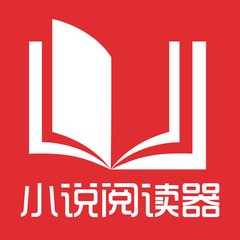 小说阅读器